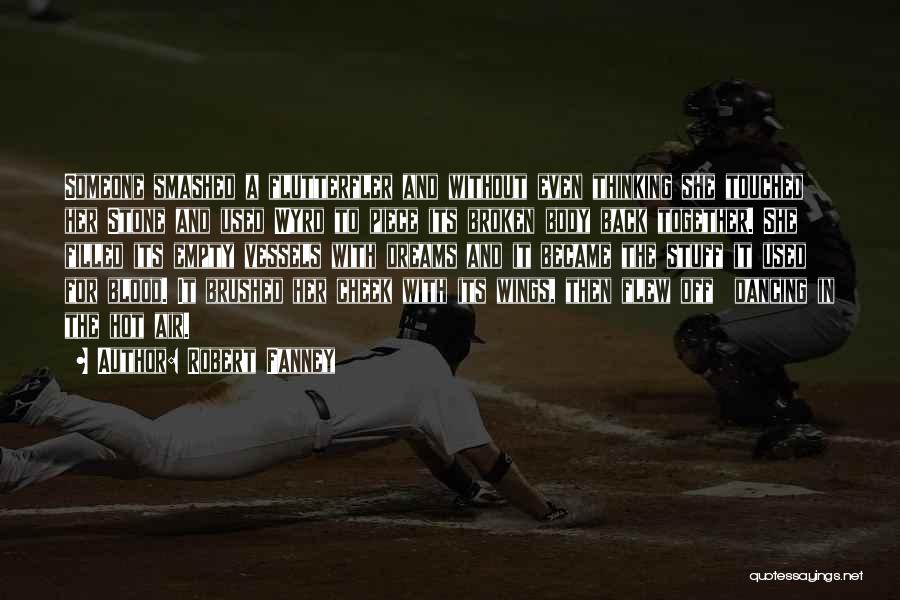 SOMEONE SMASHED A FLUTTERFLER AND WITHOUT EVEN THINKING SHE TOUCHED HER STONE AND USED WYRD TO PIECE ITS BROKEN BODY BACK TOGETHER. SHE FILLED ITS EMPTY VESSELS WITH DREAMS AND IT BECAME THE STUFF IT USED FOR BLOOD. IT BRUSHED HER CHEEK WITH ITS WINGS, THEN FLEW OFF DANCING IN THE HOT AIR.

AUTHOR: ROBERT FANNEY

quotessayings.net